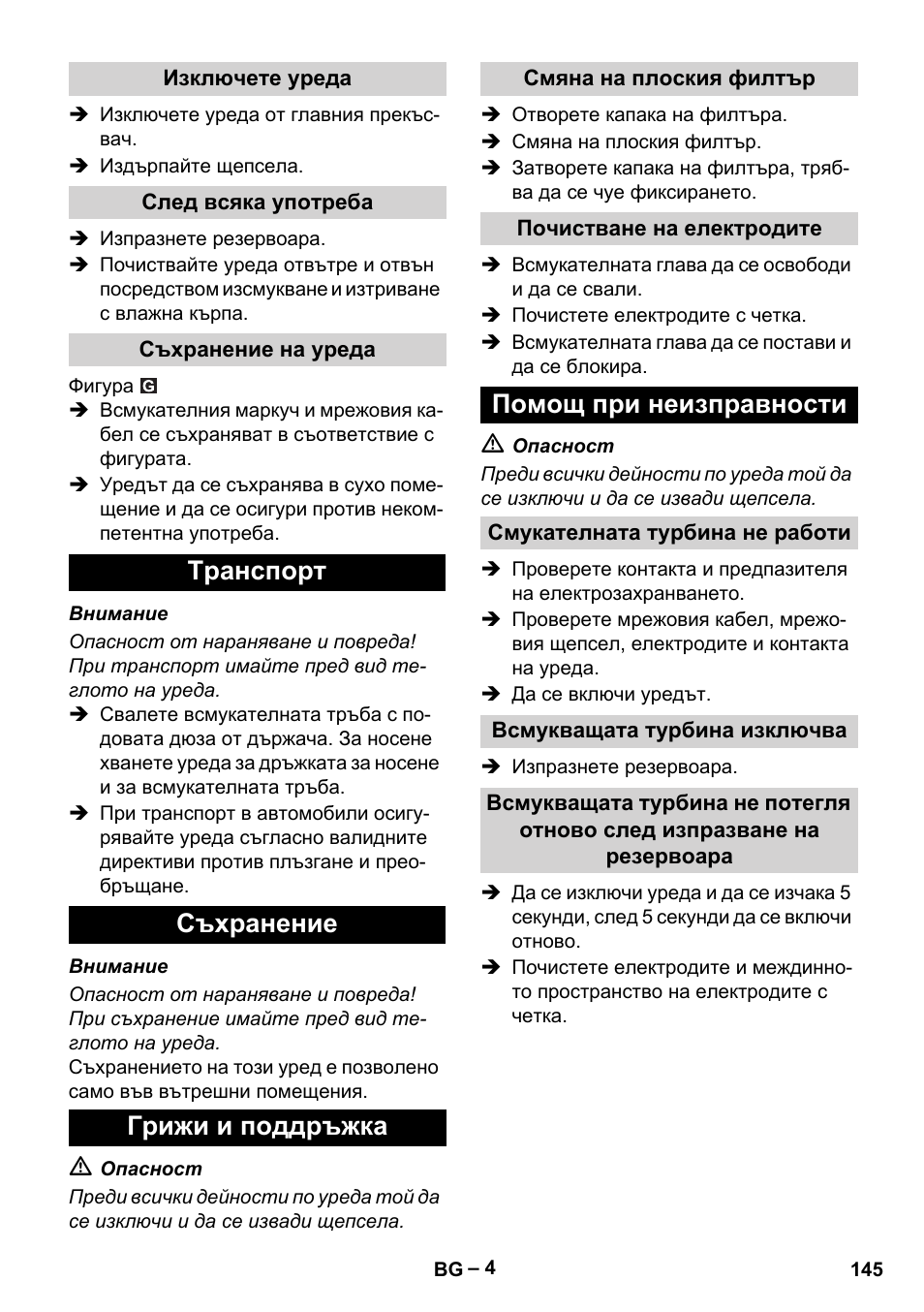 Изключете уреда

➔ Изключете уреда от главния прекъсвач.

➔ Издърпайте щепсела.

След всяка употреба

➔ Изпразнете резервоара.

➔ Почиствайте уреда отвътре и отвън посредством изсмукване и изтриване с влажна кърпа.

Съхранение на уреда

Фигура G

➔ Всмукателния маркуч и мрежовия кабел се съхраняват в съответствие с фигурата.

➔ Уредът да се съхранява в сухо помещение и да се осигури против некомпетентна употреба.

Транспорт

Внимание

Опасност от нараняване и повреда! При транспорт имайте пред вид теглото на уреда.

➔ Свалете всмукателната тръба с подовата дюза от държача. За носене хванете уреда за дръжката за носене и за всмукателната тръба.

➔ При транспорт в автомобили осигурявайте уреда съгласно валидните директиви против плъзгане и преобръщане.

Съхранение

Внимание

Опасност от нараняване и повреда! При съхранение имайте пред вид теглото на уреда.

Съхранението на този уред е позволено само във вътрешни помещения.

Грижи и поддръжка

⚠ Опасност

Преди всички дейности по уреда той да се изключи и да се извади щепсела.

Смяна на плоския филтър

➔ Отворете капака на филтъра.

➔ Смяна на плоския филтър.

➔ Затворете капака на филтъра, трябва да се чуе фиксирането.

Почистване на електродите

➔ Всмукателната глава да се освободи и да се свали.

➔ Почистете електродите с четка.

➔ Всмукателната глава да се постави и да се блокира.

Помощ при неизправности

⚠ Опасност

Преди всички дейности по уреда той да се изключи и да се извади щепсела.

Смукателната турбина не работи

➔ Проверете контакта и предпазителя на електрозахранването.

➔ Проверете мрежовия кабел, мрежовия щепсел, електродите и контакта на уреда.

➔ Да се включи уредът.

Всмукващата турбина изключва

➔ Изпразнете резервоара.

Всмукващата турбина не потегля отново след изпразване на резервоара

➔ Да се изключи уреда и да се изчака 5 секунди, след 5 секунди да се включи отново.

➔ Почистете електродите и междинното пространство на електродите с четка.

BG – 4

145